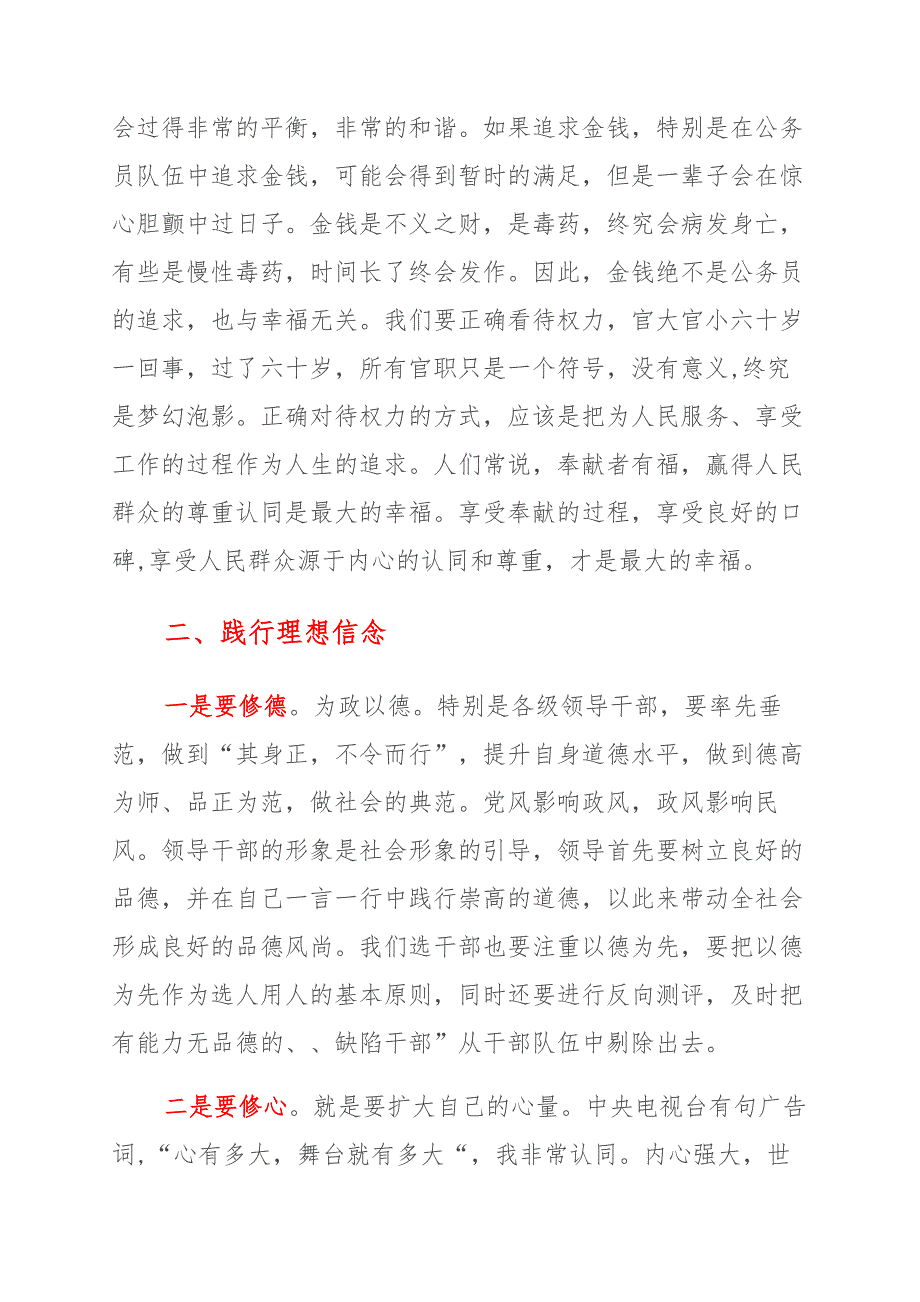 会过得非常的平衡，非常的和谐。如果追求金钱，特别是在公务员队伍中追求金钱，可能会得到暂时的满足，但是一辈子会在惊心胆颤中过日子。金钱是不义之财，是毒药，终究会病发身亡，有些是慢性毒药，时间长了终会发作。因此，金钱绝不是公务员的追求，也与幸福无关。我们要正确看待权力，官大官小六十岁一回事，过了六十岁，所有官职只是一个符号，没有意义,终究是梦幻泡影。正确对待权力的方式，应该是把为人民服务、享受工作的过程作为人生的追求。人们常说，奉献者有福，赢得人民群众的尊重认同是最大的幸福。享受奉献的过程，享受良好的口碑,享受人民群众源于内心的认同和尊重，才是最大的幸福。

二、践行理想信念

一是要修德。为政以德。特别是各级领导干部，要率先垂范，做到“其身正，不令而行”，提升自身道德水平，做到德高为师、品正为范，做社会的典范。党风影响政风，政风影响民风。领导干部的形象是社会形象的引导，领导首先要树立良好的品德，并在自己一言一行中践行崇高的道德，以此来带动全社会形成良好的品德风尚。我们选干部也要注重以德为先，要把以德为先作为选人用人的基本原则，同时还要进行反向测评，及时把有能力无品德的、、缺陷干部”从干部队伍中剔除出去。

二是要修心。就是要扩大自己的心量。中央电视台有句广告词,“心有多大，舞台就有多大“，我非常认同。内心强大，世